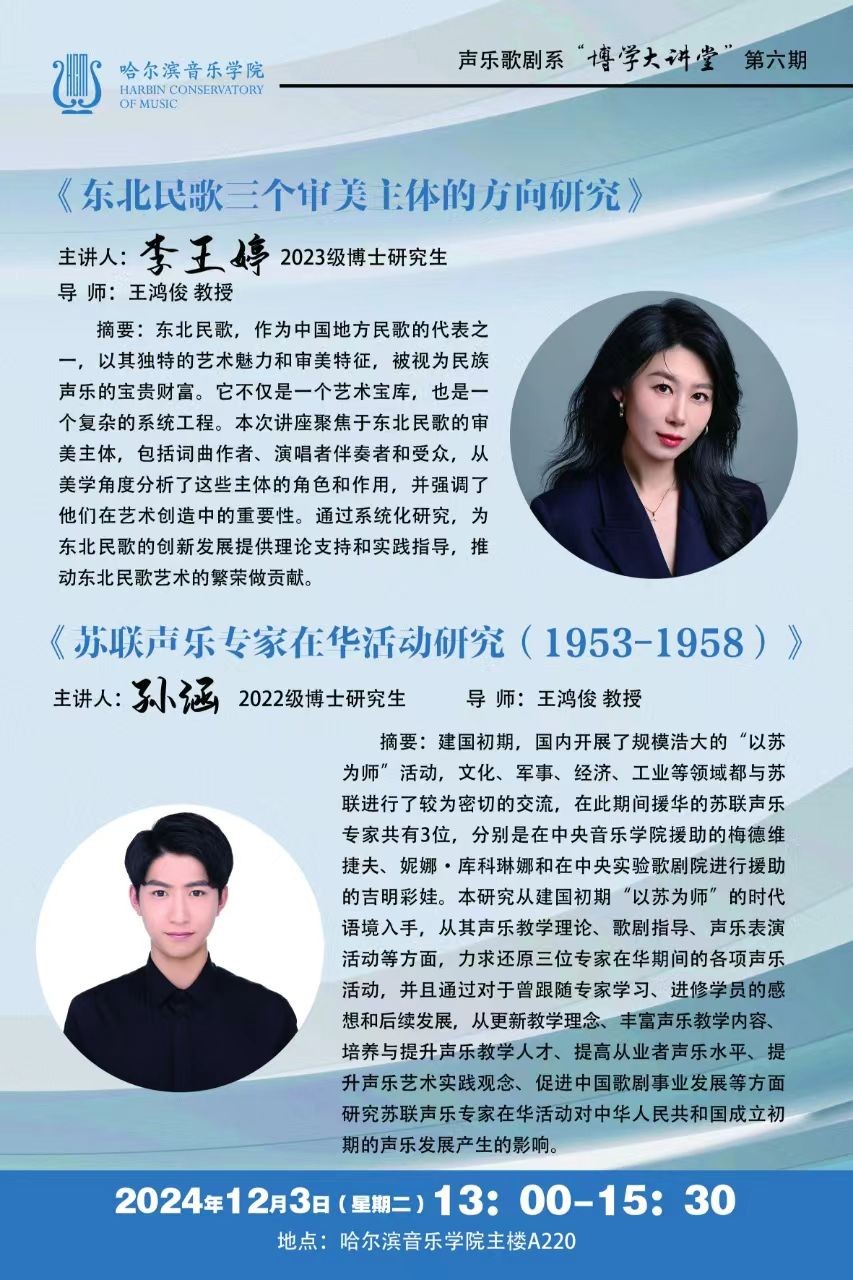 哈尔滨音乐学院
HARBIN CONSERVATORY OF MUSIC

声乐歌剧系“博学大讲堂”第六期

《东北民歌三个审美主体的方向研究》

主讲人：李王婷 2023级博士研究生
导 师：王鸿俊 教授

摘要：东北民歌，作为中国地方民歌的代表之一，以其独特的艺术魅力和审美特征，被视为民族声乐的宝贵财富。它不仅是一个艺术宝库，也是一个复杂的系统工程。本次讲座聚焦于东北民歌的审美主体，包括词曲作者、演唱者伴奏者和受众，从美学角度分析了这些主体的角色和作用，并强调了他们在艺术创造中的重要性。通过系统化研究，为东北民歌的创新发展提供理论支持和实践指导，推动东北民歌艺术的繁荣做贡献。

《苏联声乐专家在华活动研究（1953-1958）》

主讲人：孙涵 2022级博士研究生 导 师：王鸿俊 教授

摘要：建国初期，国内开展了规模浩大的“以苏为师”活动，文化、军事、经济、工业等领域都与苏联进行了较为密切的交流，在此期间援华的苏联声乐专家共有3位，分别是在中央音乐学院援助的梅德维捷夫、妮娜·库科琳娜和在中央实验歌剧院进行援助的吉明彩娃。本研究从建国初期“以苏为师”的时代语境入手，从其声乐教学理论、歌剧指导、声乐表演活动等方面，力求还原三位专家在华期间的各项声乐活动，并且通过对于曾跟随专家学习、进修学员的感想和后续发展，从更新教学理念、丰富声乐教学内容、培养与提升声乐教学人才、提高从业者声乐水平、提升声乐艺术实践观念、促进中国歌剧事业发展等方面研究苏联声乐专家在华活动对中华人民共和国成立初期的声乐发展产生的影响。

2024年12月3日（星期二）13：00-15：30
地点：哈尔滨音乐学院主楼A220